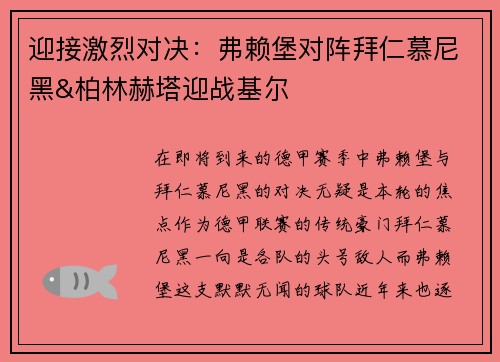 迎接激烈对决：弗赖堡对阵拜仁慕尼黑&柏林赫塔迎战基尔

在即将到来的德甲赛季中弗赖堡与拜仁慕尼黑的对决无疑是本轮的焦点作为德甲联赛的传统豪门拜仁慕尼黑一向是各队的头号敌人而弗赖堡这支默默无闻的球队近年来也逐